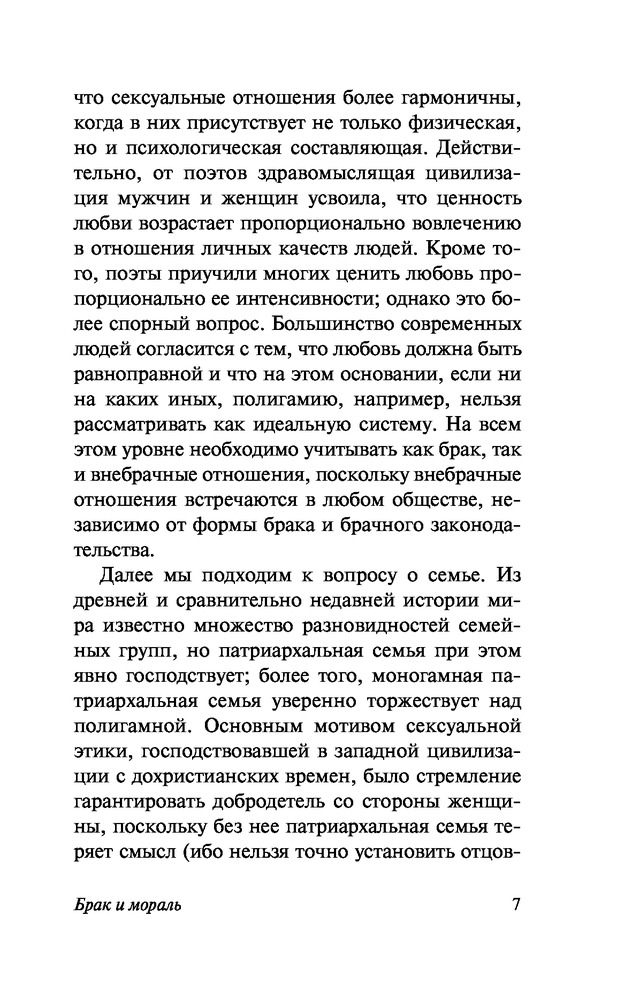 что сексуальные отношения более гармоничны, когда в них присутствует не только физическая, но и психологическая составляющая. Действительно, от поэтов здравомыслящая цивилизация мужчин и женщин усвоила, что ценность любви возрастает пропорционально вовлечению в отношения личных качеств людей. Кроме того, поэты приучили многих ценить любовь пропорционально ее интенсивности; однако это более спорный вопрос. Большинство современных людей согласится с тем, что любовь должна быть равноправной и что на этом основании, если ни на каких иных, полигамию, например, нельзя рассматривать как идеальную систему. На всем этом уровне необходимо учитывать как брак, так и внебрачные отношения, поскольку внебрачные отношения встречаются в любом обществе, независимо от формы брака и брачного законодательства.

Далее мы подходим к вопросу о семье. Из древней и сравнительно недавней истории мира известно множество разновидностей семейных групп, но патриархальная семья при этом явно господствует; более того, моногамная патриархальная семья уверенно торжествует над полигамной. Основным мотивом сексуальной этики, господствовавшей в западной цивилизации с дохристианских времен, было стремление гарантировать добродетель со стороны женщины, поскольку без нее патриархальная семья теряет смысл (ибо нельзя точно установить отцов-

Брак и мораль 7